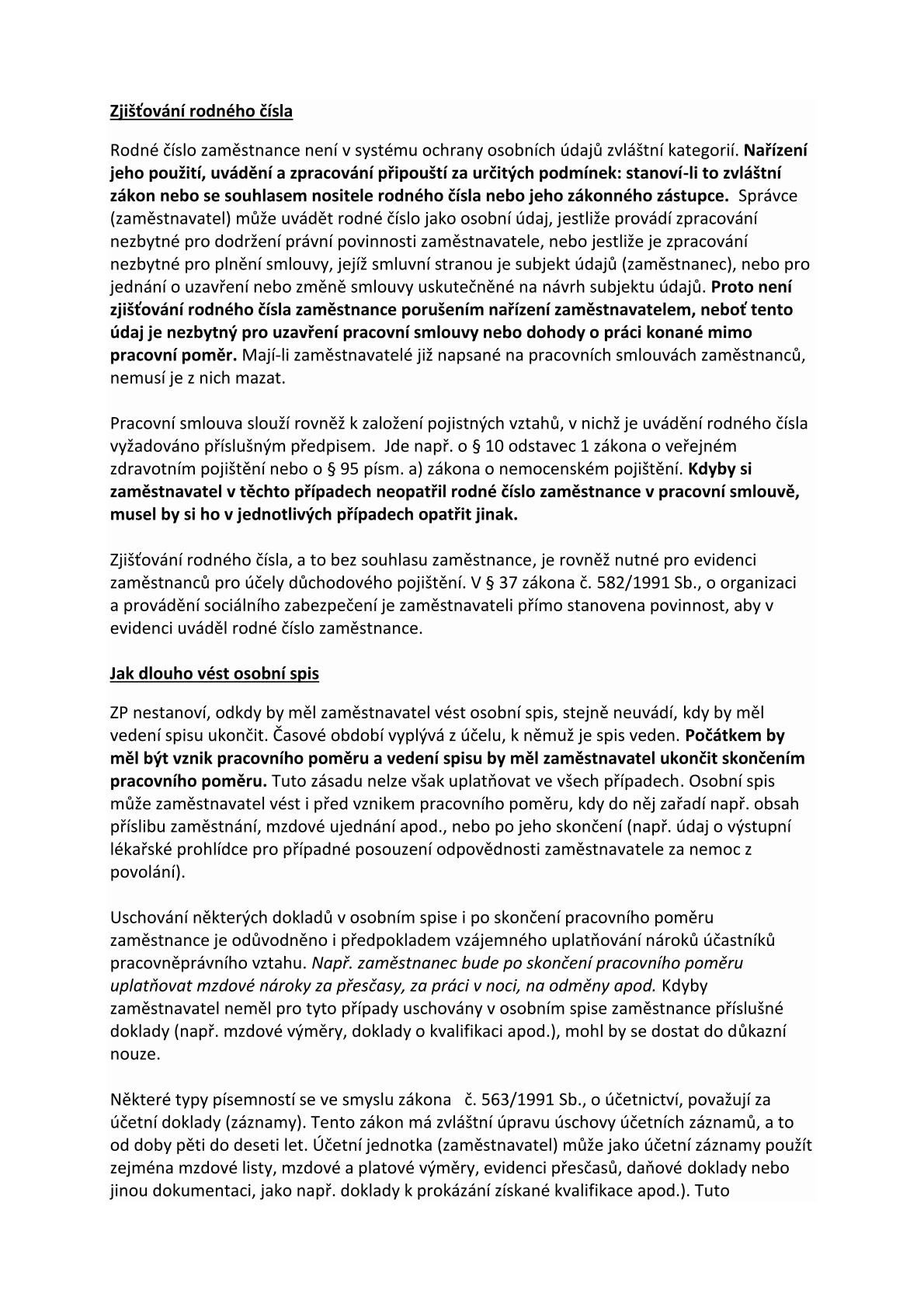 Zjišťování rodného čísla

Rodné číslo zaměstnance není v systému ochrany osobních údajů zvláštní kategorií. Nařízení jeho použití, uvádění a zpracování připouští za určitých podmínek: stanoví-li to zvláštní zákon nebo se souhlasem nositele rodného čísla nebo jeho zákonného zástupce. Správce (zaměstnavatel) může uvádět rodné číslo jako osobní údaj, jestliže provádí zpracování nezbytné pro dodržení právní povinnosti zaměstnavatele, nebo jestliže je zpracování nezbytné pro plnění smlouvy, jejíž smluvní stranou je subjekt údajů (zaměstnanec), nebo pro jednání o uzavření nebo změně smlouvy uskutečněné na návrh subjektu údajů. Proto není zjišťování rodného čísla zaměstnance porušením nařízení zaměstnavatelem, neboť tento údaj je nezbytný pro uzavření pracovní smlouvy nebo dohody o práci konané mimo pracovní poměr. Mají-li zaměstnavatelé již napsané na pracovních smlouvách zaměstnanců, nemusí je z nich mazat.

Pracovní smlouva slouží rovněž k založení pojistných vztahů, v nichž je uvádění rodného čísla vyžadováno příslušným předpisem. Jde např. o § 10 odstavec 1 zákona o veřejném zdravotním pojištění nebo o § 95 písm. a) zákona o nemocenském pojištění. Kdyby si zaměstnavatel v těchto případech neopatřil rodné číslo zaměstnance v pracovní smlouvě, musel by si ho v jednotlivých případech opatřit jinak.

Zjišťování rodného čísla, a to bez souhlasu zaměstnance, je rovněž nutné pro evidenci zaměstnanců pro účely důchodového pojištění. V § 37 zákona č. 582/1991 Sb., o organizaci a provádění sociálního zabezpečení je zaměstnavateli přímo stanovena povinnost, aby v evidenci uváděl rodné číslo zaměstnance.

Jak dlouho vést osobní spis

ZP nestanoví, odkdy by měl zaměstnavatel vést osobní spis, stejně neuvádí, kdy by měl vedení spisu ukončit. Časové období vyplývá z účelu, k němuž je spis veden. Počátkem by měl být vznik pracovního poměru a vedení spisu by měl zaměstnavatel ukončit skončením pracovního poměru. Tuto zásadu nelze však uplatňovat ve všech případech. Osobní spis může zaměstnavatel vést i před vznikem pracovního poměru, kdy do něj zařadí např. obsah příslibu zaměstnání, mzdové ujednání apod., nebo po jeho skončení (např. údaj o výstupní lékařské prohlídce pro případné posouzení odpovědnosti zaměstnavatele za nemoc z povolání).

Uschování některých dokladů v osobním spise i po skončení pracovního poměru zaměstnance je odůvodněno i předpokladem vzájemného uplatňování nároků účastníků pracovněprávního vztahu. Např. zaměstnanec bude po skončení pracovního poměru uplatňovat mzdové nároky za přesčasy, za práci v noci, na odměny apod. Kdyby zaměstnavatel neměl pro tyto případy uschovány v osobním spise zaměstnance příslušné doklady (např. mzdové výměry, doklady o kvalifikaci apod.), mohl by se dostat do důkazní nouze.

Některé typy písemností se ve smyslu zákona č. 563/1991 Sb., o účetnictví, považují za účetní doklady (záznamy). Tento zákon má zvláštní úpravu úschovy účetních záznamů, a to od doby pěti do deseti let. Účetní jednotka (zaměstnavatel) může jako účetní záznamy použít zejména mzdové listy, mzdové a platové výměry, evidenci přesčasů, daňové doklady nebo jinou dokumentaci, jako např. doklady k prokázání získané kvalifikace apod.). Tuto